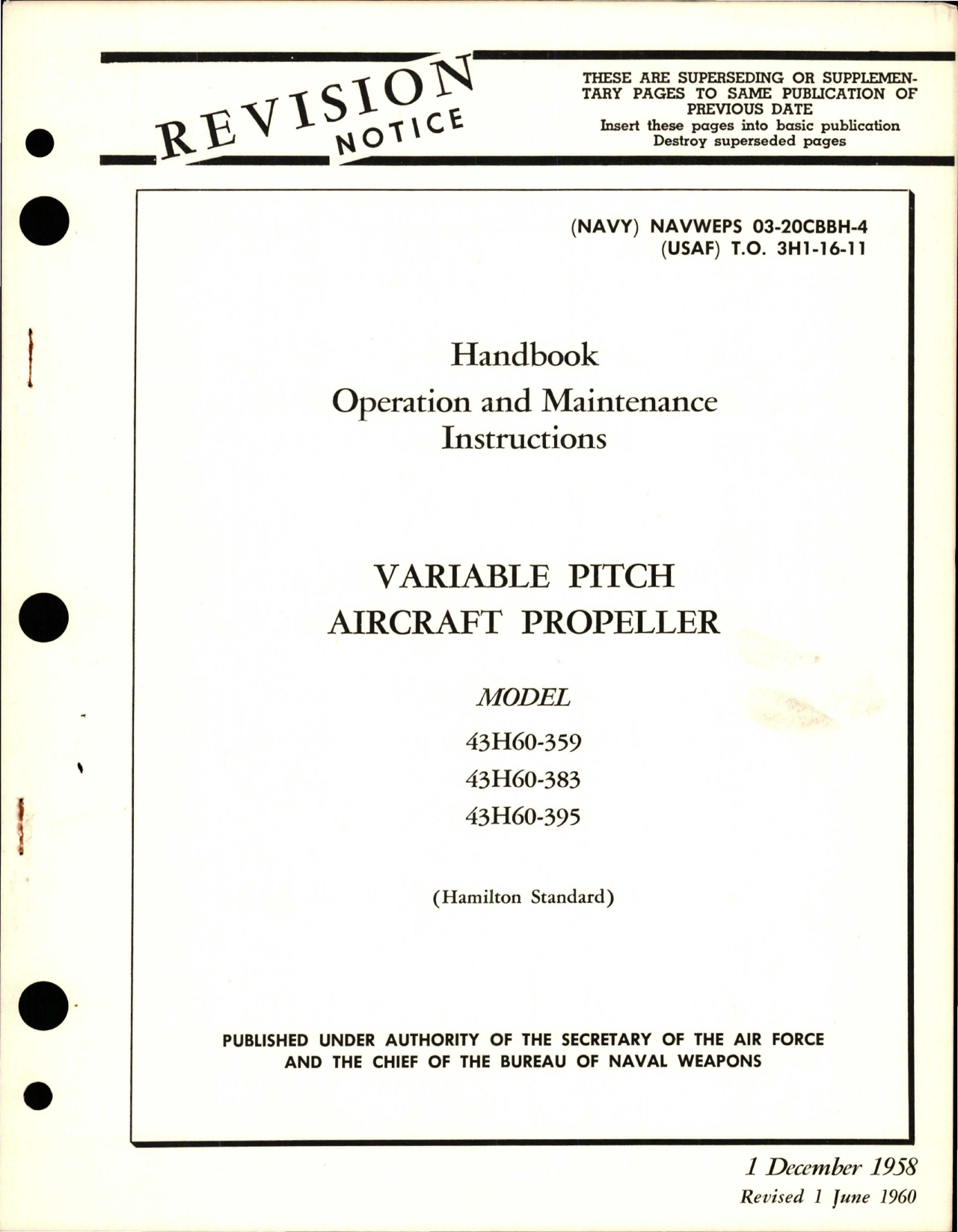 REVISION NOTICE

THESE ARE SUPERSEDING OR SUPPLEMENTARY PAGES TO SAME PUBLICATION OF PREVIOUS DATE
Insert these pages into basic publication
Destroy superseded pages

(NAVY) NAVWEPS 03-20CBBH-4
(USAF) T.O. 3H1-16-11

Handbook
Operation and Maintenance Instructions

VARIABLE PITCH AIRCRAFT PROPELLER

MODEL
43H60-359
43H60-383
43H60-395

(Hamilton Standard)

PUBLISHED UNDER AUTHORITY OF THE SECRETARY OF THE AIR FORCE AND THE CHIEF OF THE BUREAU OF NAVAL WEAPONS

1 December 1958
Revised 1 June 1960